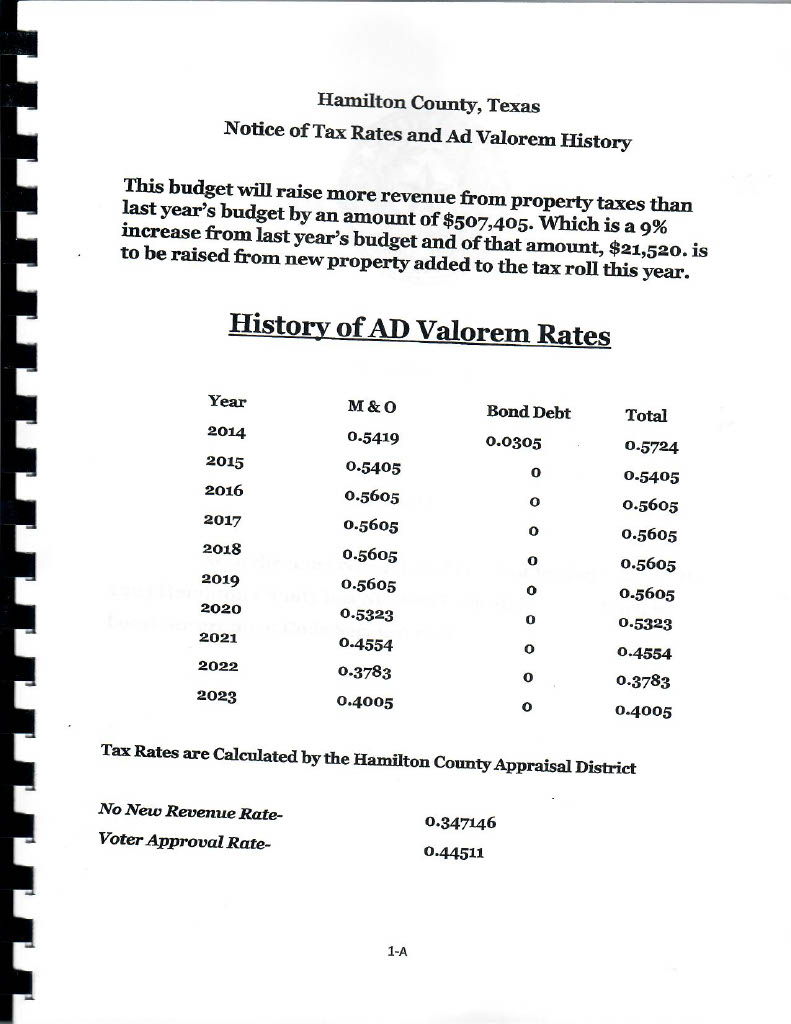 Hamilton County, Texas
Notice of Tax Rates and Ad Valorem History

This budget will raise more revenue from property taxes than last year's budget by an amount of $507,405. Which is a 9% increase from last year's budget and of that amount, $21,520. is to be raised from new property added to the tax roll this year.

History of AD Valorem Rates

| Year | M & O | Bond Debt | Total |
|---|---|---|---|
| 2014 | 0.5419 | 0.0305 | 0.5724 |
| 2015 | 0.5405 | 0 | 0.5405 |
| 2016 | 0.5605 | 0 | 0.5605 |
| 2017 | 0.5605 | 0 | 0.5605 |
| 2018 | 0.5605 | 0 | 0.5605 |
| 2019 | 0.5605 | 0 | 0.5605 |
| 2020 | 0.5323 | 0 | 0.5323 |
| 2021 | 0.4554 | 0 | 0.4554 |
| 2022 | 0.3783 | 0 | 0.3783 |
| 2023 | 0.4005 | 0 | 0.4005 |

Tax Rates are Calculated by the Hamilton County Appraisal District

No New Revenue Rate- 0.347146
Voter Approval Rate- 0.44511

1-A